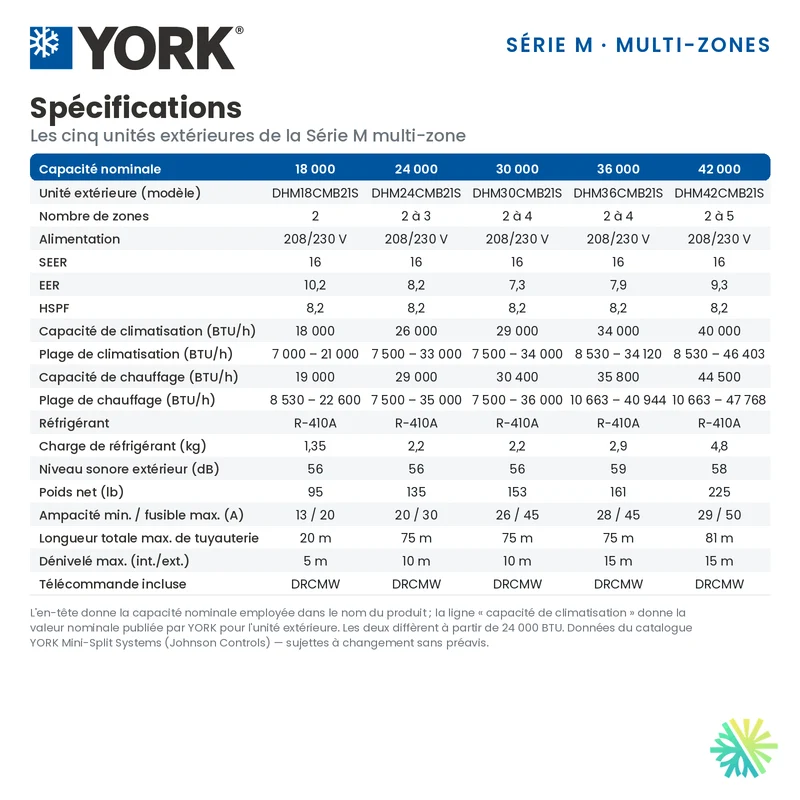 YORK®

SÉRIE M · MULTI-ZONES

Spécifications

Les cinq unités extérieures de la Série M multi-zone

| Capacité nominale | 18 000 | 24 000 | 30 000 | 36 000 | 42 000 |
|---|---|---|---|---|---|
| Unité extérieure (modèle) | DHM18CMB21S | DHM24CMB21S | DHM30CMB21S | DHM36CMB21S | DHM42CMB21S |
| Nombre de zones | 2 | 2 à 3 | 2 à 4 | 2 à 4 | 2 à 5 |
| Alimentation | 208/230 V | 208/230 V | 208/230 V | 208/230 V | 208/230 V |
| SEER | 16 | 16 | 16 | 16 | 16 |
| EER | 10,2 | 8,2 | 7,3 | 7,9 | 9,3 |
| HSPF | 8,2 | 8,2 | 8,2 | 8,2 | 8,2 |
| Capacité de climatisation (BTU/h) | 18 000 | 26 000 | 29 000 | 34 000 | 40 000 |
| Plage de climatisation (BTU/h) | 7 000 – 21 000 | 7 500 – 33 000 | 7 500 – 34 000 | 8 530 – 34 120 | 8 530 – 46 403 |
| Capacité de chauffage (BTU/h) | 19 000 | 29 000 | 30 400 | 35 800 | 44 500 |
| Plage de chauffage (BTU/h) | 8 530 – 22 600 | 7 500 – 35 000 | 7 500 – 36 000 | 10 663 – 40 944 | 10 663 – 47 768 |
| Réfrigérant | R-410A | R-410A | R-410A | R-410A | R-410A |
| Charge de réfrigérant (kg) | 1,35 | 2,2 | 2,2 | 2,9 | 4,8 |
| Niveau sonore extérieur (dB) | 56 | 56 | 56 | 59 | 58 |
| Poids net (lb) | 95 | 135 | 153 | 161 | 225 |
| Ampacité min. / fusible max. (A) | 13 / 20 | 20 / 30 | 26 / 45 | 28 / 45 | 29 / 50 |
| Longueur totale max. de tuyauterie | 20 m | 75 m | 75 m | 75 m | 81 m |
| Dénivelé max. (int./ext.) | 5 m | 10 m | 10 m | 15 m | 15 m |
| Télécommande incluse | DRCMW | DRCMW | DRCMW | DRCMW | DRCMW |

L'en-tête donne la capacité nominale employée dans le nom du produit ; la ligne « capacité de climatisation » donne la valeur nominale publiée par YORK pour l'unité extérieure. Les deux diffèrent à partir de 24 000 BTU. Données du catalogue YORK Mini-Split Systems (Johnson Controls) — sujettes à changement sans préavis.